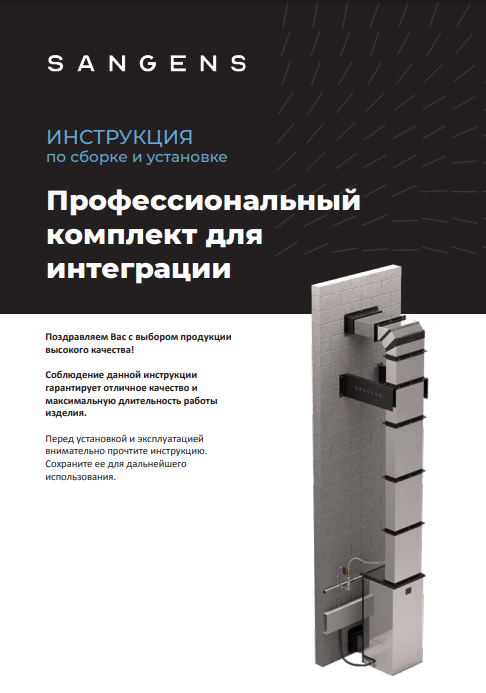 SANGENS

ИНСТРУКЦИЯ
по сборке и установке

Профессиональный комплект для интеграции

Поздравляем Вас с выбором продукции высокого качества!

Соблюдение данной инструкции гарантирует отличное качество и максимальную длительность работы изделия.

Перед установкой и эксплуатацией внимательно прочтите инструкцию. Сохраните ее для дальнейшего использования.

SANGENS